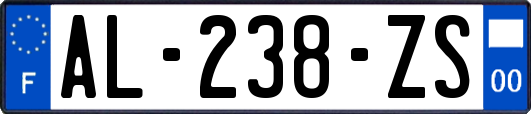 F
AL-238-ZS
00